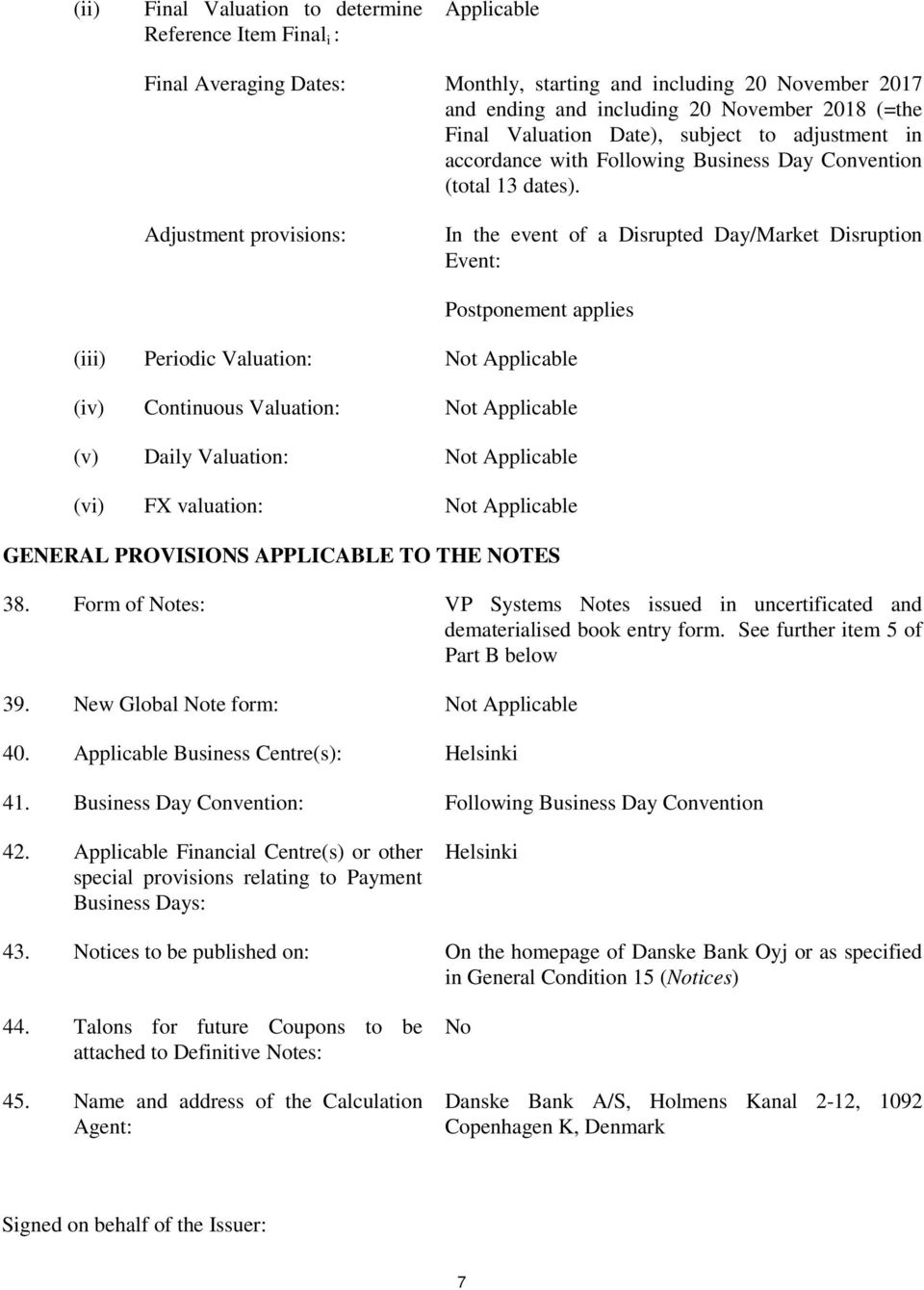 (ii) Final Valuation to determine Reference Item Final$_i$ : Applicable

Final Averaging Dates: Monthly, starting and including 20 November 2017 and ending and including 20 November 2018 (=the Final Valuation Date), subject to adjustment in accordance with Following Business Day Convention (total 13 dates).

Adjustment provisions: In the event of a Disrupted Day/Market Disruption Event:

Postponement applies

(iii) Periodic Valuation: Not Applicable

(iv) Continuous Valuation: Not Applicable

(v) Daily Valuation: Not Applicable

(vi) FX valuation: Not Applicable

GENERAL PROVISIONS APPLICABLE TO THE NOTES

38. Form of Notes: VP Systems Notes issued in uncertificated and dematerialised book entry form. See further item 5 of Part B below

39. New Global Note form: Not Applicable

40. Applicable Business Centre(s): Helsinki

41. Business Day Convention: Following Business Day Convention

42. Applicable Financial Centre(s) or other special provisions relating to Payment Business Days: Helsinki

43. Notices to be published on: On the homepage of Danske Bank Oyj or as specified in General Condition 15 (Notices)

44. Talons for future Coupons to be attached to Definitive Notes: No

45. Name and address of the Calculation Agent: Danske Bank A/S, Holmens Kanal 2-12, 1092 Copenhagen K, Denmark

Signed on behalf of the Issuer:

7